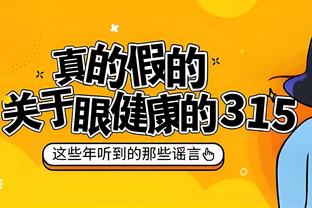 真的假的
关于眼健康的315

这些年听到的那些谣言